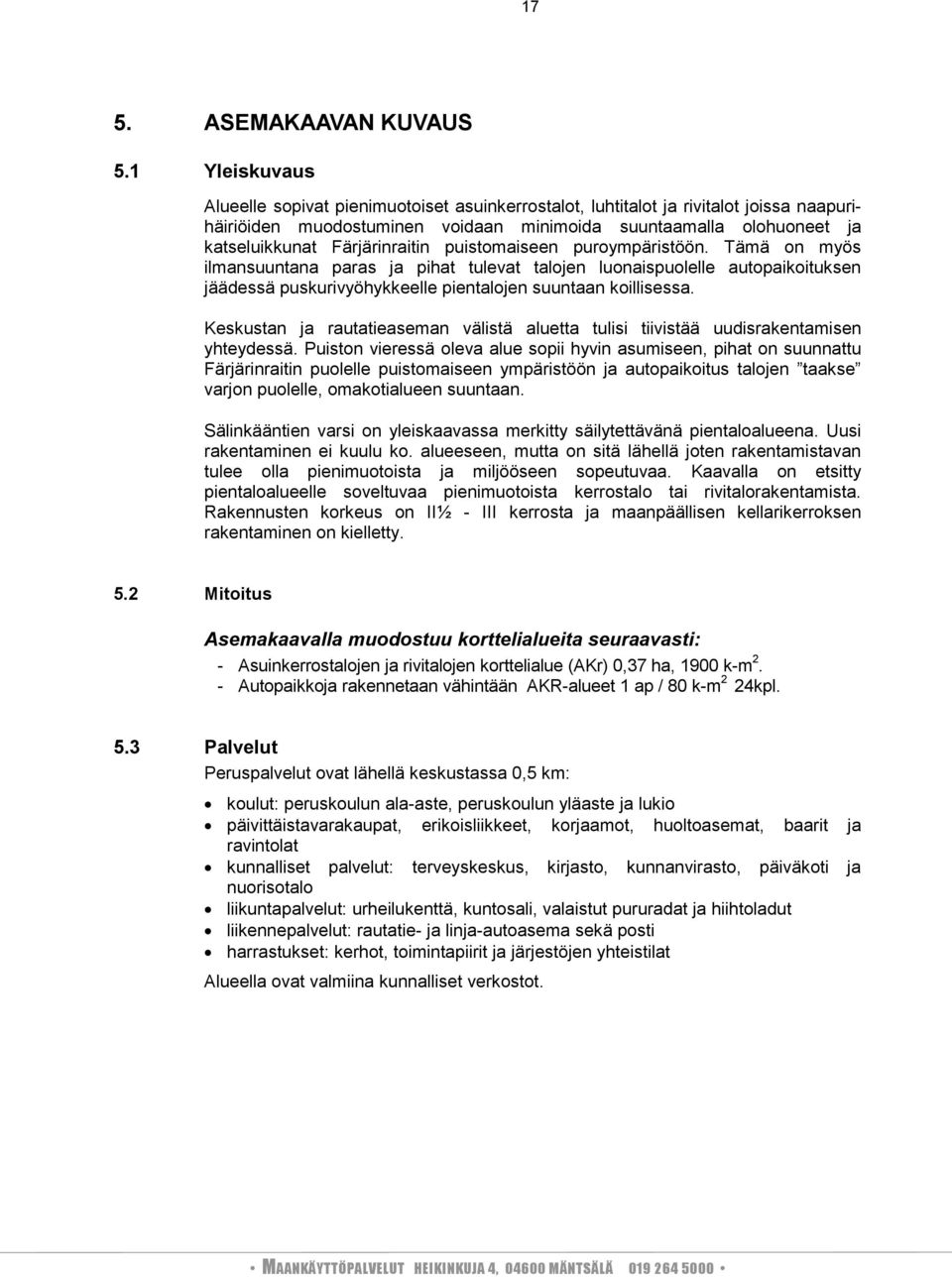 17

5. ASEMAKAAVAN KUVAUS

5.1 Yleiskuvaus

Alueelle sopivat pienimuotoiset asuinkerrostalot, luhtitalot ja rivitalot joissa naapurihäiriöiden muodostuminen voidaan minimoida suuntaamalla olohuoneet ja katseluikkunat Färjärinraitin puistomaiseen puroympäristöön. Tämä on myös ilmansuuntana paras ja pihat tulevat talojen luonaispuolelle autopaikoituksen jäädessä puskurivyöhykkeelle pientalojen suuntaan koillisessa.

Keskustan ja rautatieaseman välistä aluetta tulisi tiivistää uudisrakentamisen yhteydessä. Puiston vieressä oleva alue sopii hyvin asumiseen, pihat on suunnattu Färjärinraitin puolelle puistomaiseen ympäristöön ja autopaikoitus talojen ”taakse” varjon puolelle, omakotialueen suuntaan.

Sälinkääntien varsi on yleiskaavassa merkitty säilytettävänä pientaloalueena. Uusi rakentaminen ei kuulu ko. alueeseen, mutta on sitä lähellä joten rakentamistavan tulee olla pienimuotoista ja miljööseen sopeutuvaa. Kaavalla on etsitty pientaloalueelle soveltuvaa pienimuotoista kerrostalo tai rivitalorakentamista. Rakennusten korkeus on II½ - III kerrosta ja maanpäällisen kellarikerroksen rakentaminen on kielletty.

5.2 Mitoitus

Asemakaavalla muodostuu korttelialueita seuraavasti:
- Asuinkerrostalojen ja rivitalojen korttelialue (AKr) 0,37 ha, 1900 k-m$^2$.
- Autopaikkoja rakennetaan vähintään AKR-alueet 1 ap / 80 k-m$^2$ 24kpl.

5.3 Palvelut

Peruspalvelut ovat lähellä keskustassa 0,5 km:

• koulut: peruskoulun ala-aste, peruskoulun yläaste ja lukio
• päivittäistavarakaupat, erikoisliikkeet, korjaamot, huoltoasemat, baarit ja ravintolat
• kunnalliset palvelut: terveyskeskus, kirjasto, kunnanvirasto, päiväkoti ja nuorisotalo
• liikuntapalvelut: urheilukenttä, kuntosali, valaistut pururadat ja hiihtoladut
• liikennepalvelut: rautatie- ja linja-autoasema sekä posti
• harrastukset: kerhot, toimintapiirit ja järjestöjen yhteistilat

Alueella ovat valmiina kunnalliset verkostot.

• MAANKÄYTTÖPALVELUT HEIKINKUJA 4, 04600 MÄNTSÄLÄ 019 264 5000 •